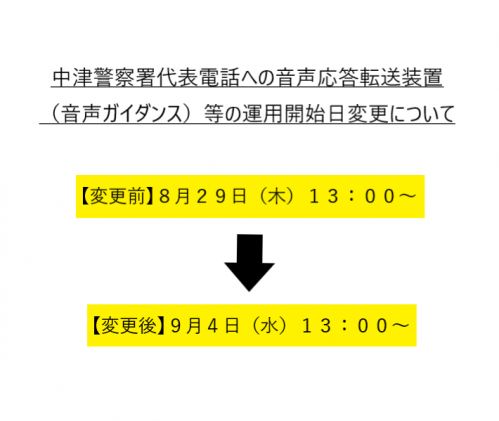 中津警察署代表電話への音声応答転送装置
（音声ガイダンス）等の運用開始日変更について

【変更前】８月２９日（木）１３：００～

【変更後】９月４日（水）１３：００～